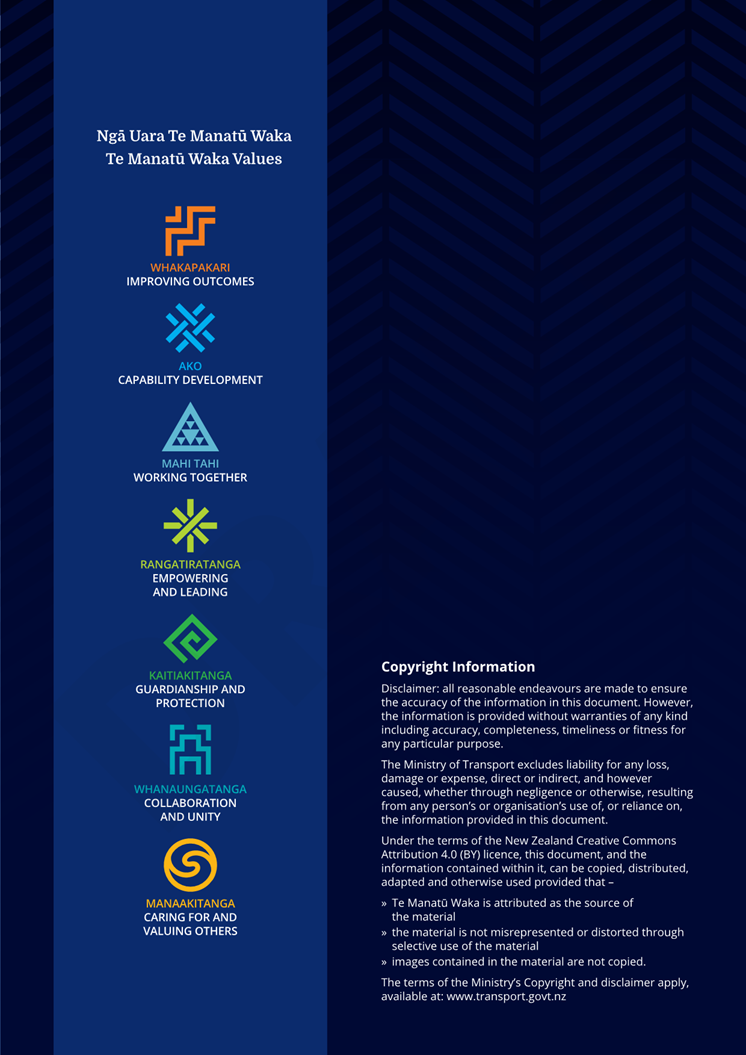 Ngā Uara Te Manatū Waka
Te Manatū Waka Values

WHAKAPAKARI
IMPROVING OUTCOMES

AKO
CAPABILITY DEVELOPMENT

MAHI TAHI
WORKING TOGETHER

RANGATIRATANGA
EMPOWERING AND LEADING

KAITIAKITANGA
GUARDIANSHIP AND PROTECTION

WHANAUNGATANGA
COLLABORATION AND UNITY

MANAAKITANGA
CARING FOR AND VALUING OTHERS

Copyright Information

Disclaimer: all reasonable endeavours are made to ensure the accuracy of the information in this document. However, the information is provided without warranties of any kind including accuracy, completeness, timeliness or fitness for any particular purpose.

The Ministry of Transport excludes liability for any loss, damage or expense, direct or indirect, and however caused, whether through negligence or otherwise, resulting from any person's or organisation's use of, or reliance on, the information provided in this document.

Under the terms of the New Zealand Creative Commons Attribution 4.0 (BY) licence, this document, and the information contained within it, can be copied, distributed, adapted and otherwise used provided that –

» Te Manatū Waka is attributed as the source of the material
» the material is not misrepresented or distorted through selective use of the material
» images contained in the material are not copied.

The terms of the Ministry's Copyright and disclaimer apply, available at: www.transport.govt.nz